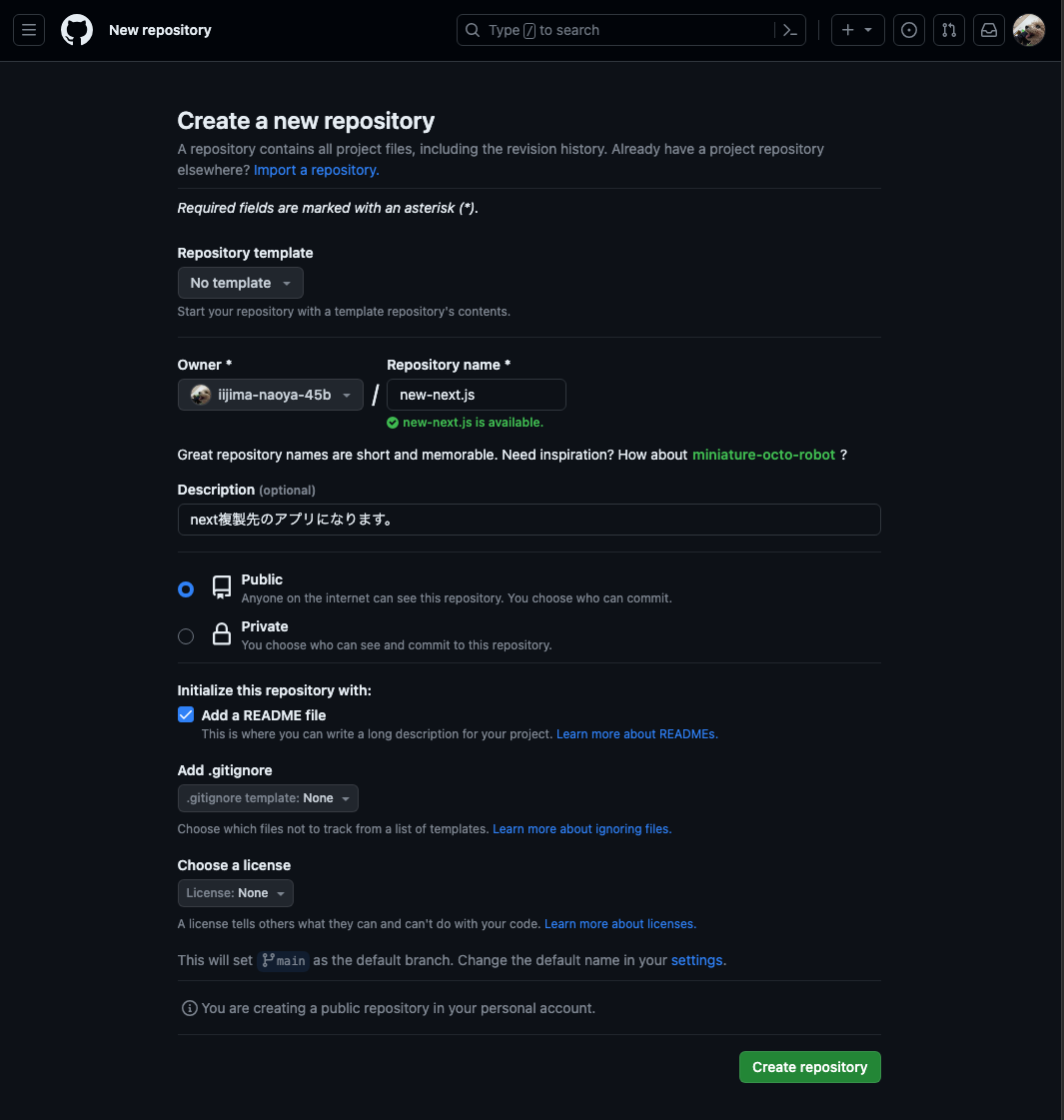 New repository

Type / to search

Create a new repository

A repository contains all project files, including the revision history. Already have a project repository elsewhere? Import a repository.

Required fields are marked with an asterisk (*).

Repository template

No template

Start your repository with a template repository's contents.

Owner *

iijima-naoya-45b

/

Repository name *

new-next.js

new-next.js is available.

Great repository names are short and memorable. Need inspiration? How about miniature-octo-robot ?

Description (optional)

next複製先のアプリになります。

Public
Anyone on the internet can see this repository. You choose who can commit.

Private
You choose who can see and commit to this repository.

Initialize this repository with:

Add a README file
This is where you can write a long description for your project. Learn more about READMEs.

Add .gitignore

.gitignore template: None

Choose which files not to track from a list of templates. Learn more about ignoring files.

Choose a license

License: None

A license tells others what they can and can't do with your code. Learn more about licenses.

This will set main as the default branch. Change the default name in your settings.

You are creating a public repository in your personal account.

Create repository